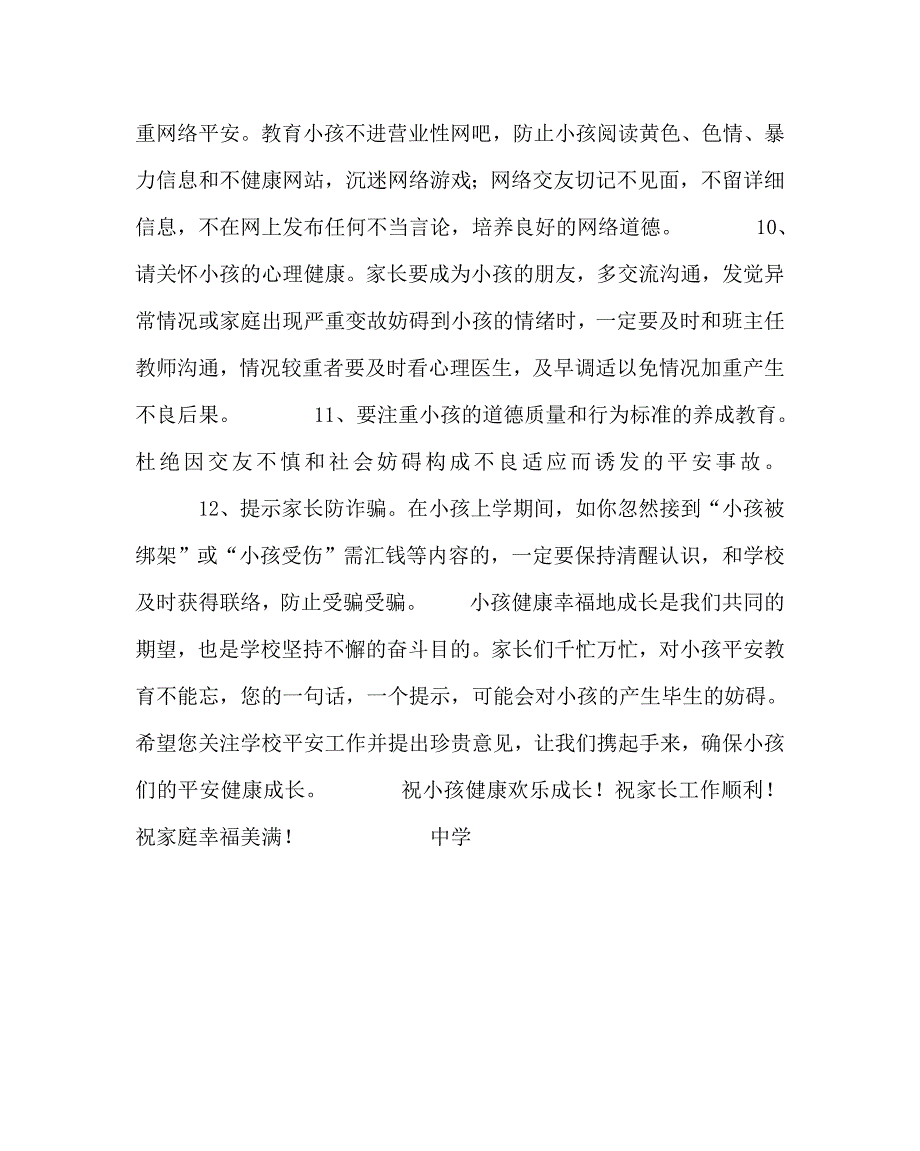 重网络平安。教育小孩不进营业性网吧，防止小孩阅读黄色、色情、暴力信息和不健康网站，沉迷网络游戏；网络交友切记不见面，不留详细信息，不在网上发布任何不当言论，培养良好的网络道德。 10、请关怀小孩的心理健康。家长要成为小孩的朋友，多交流沟通，发觉异常情况或家庭出现严重变故妨碍到小孩的情绪时，一定要及时和班主任教师沟通，情况较重者要及时看心理医生，及早调适以免情况加重产生不良后果。 11、要注重小孩的道德质量和行为标准的养成教育。杜绝因交友不慎和社会妨碍构成不良适应而诱发的平安事故。

12、提示家长防诈骗。在小孩上学期间，如你忽然接到“小孩被绑架”或“小孩受伤”需汇钱等内容的，一定要保持清醒认识，和学校及时获得联络，防止受骗受骗。 小孩健康幸福地成长是我们共同的期望，也是学校坚持不懈的奋斗目的。家长们千忙万忙，对小孩平安教育不能忘，您的一句话，一个提示，可能会对小孩的产生毕生的妨碍。希望您关注学校平安工作并提出珍贵意见，让我们携起手来，确保小孩们的平安健康成长。 祝小孩健康欢乐成长！祝家长工作顺利！祝家庭幸福美满！ 中学